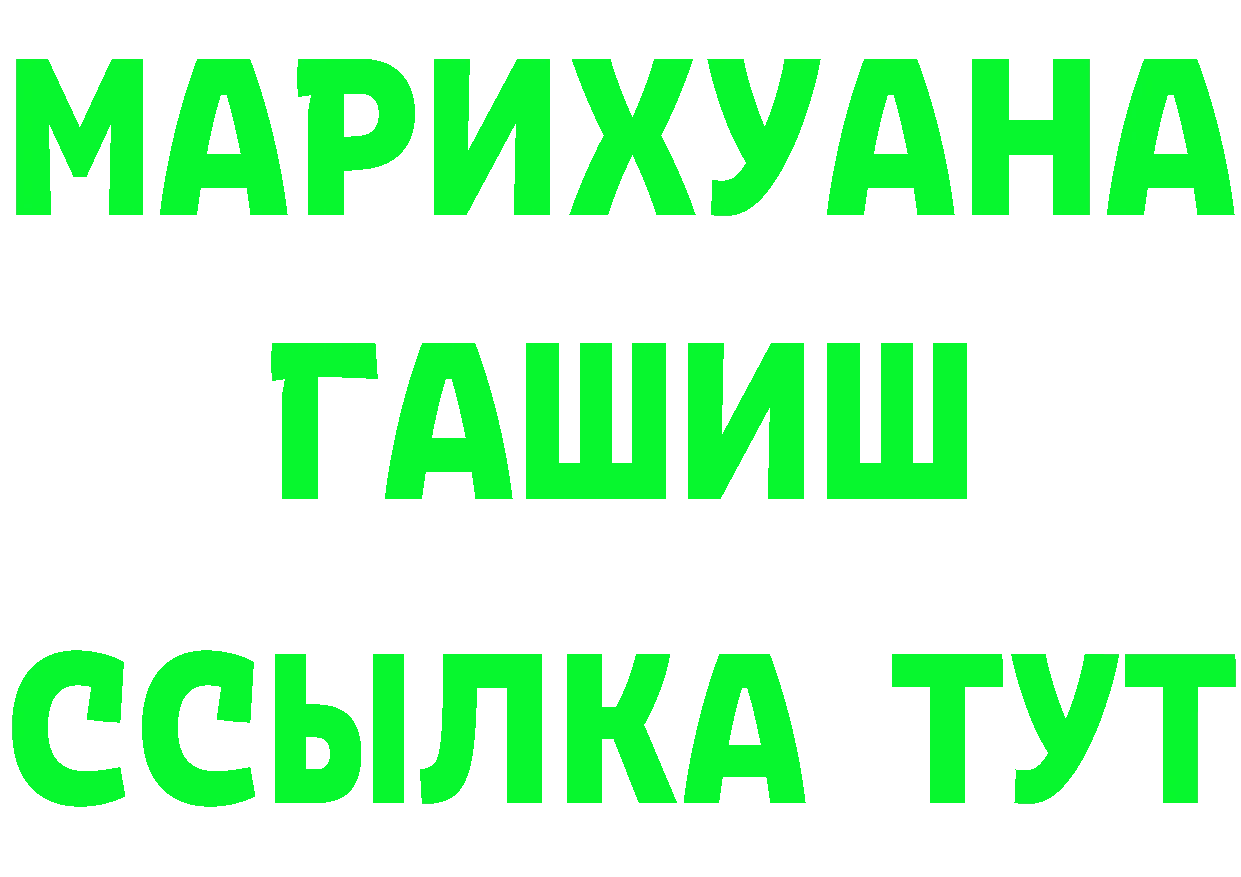 МАРИХУАНА
ГАШИШ
ССЫЛКА ТУТ